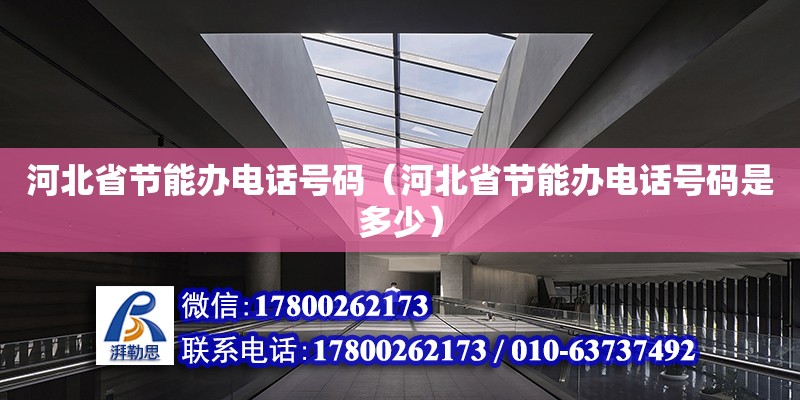 河北省节能办电话号码（河北省节能办电话号码是多少）

湃勒思

微信:17800262173

联系电话:17800262173 / 010-63737492